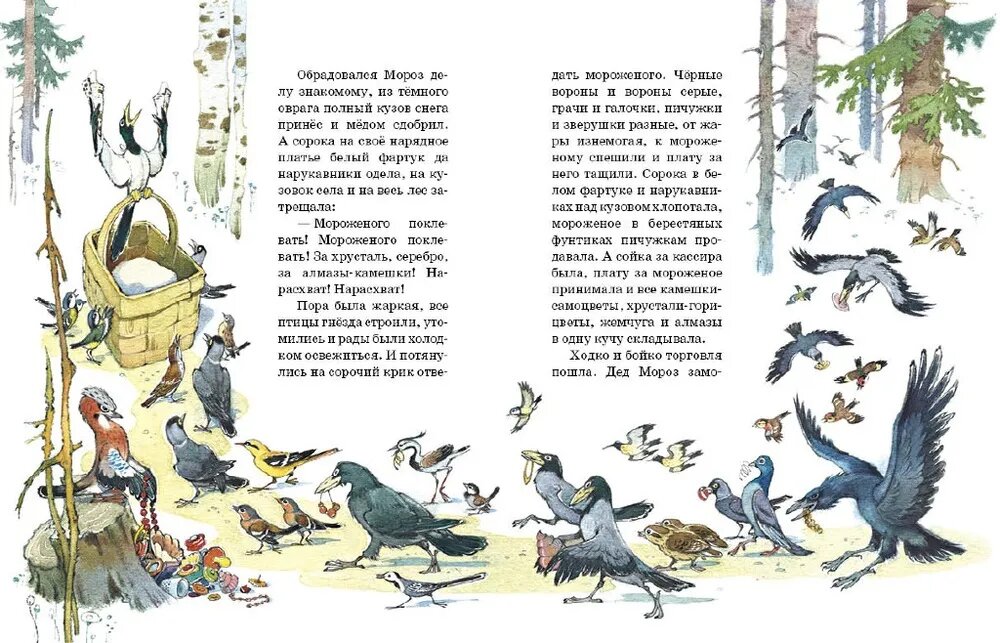 Обрадовался Мороз делу знакомому, из тёмного оврага полный кузов снега принёс и мёдом сдобрил. А сорока на своё нарядное платье белый фартук да нарукавники одела, на кузовок села и на весь лес затрещала:

— Мороженого поклевать! Мороженого поклевать! За хрусталь, серебро, за алмазы-камешки! Нарасхват! Нарасхват!

Пора была жаркая, все птицы гнёзда строили, утомились и рады были холодком освежиться. И потянулись на сорочий крик отведать мороженого. Чёрные вороны и вороны серые, грачи и галочки, пичужки и зверушки разные, от жары изнемогая, к мороженому спешили и плату за него тащили. Сорока в белом фартуке и нарукавниках над кузовом хлопотала, мороженое в берестяных фунтиках пичужкам продавала. А сойка за кассира была, плату за мороженое принимала и все камешки-самоцветы, хрустали-горицветы, жемчуга и алмазы в одну кучу складывала.

Ходко и бойко торговля пошла. Дед Мороз замо-